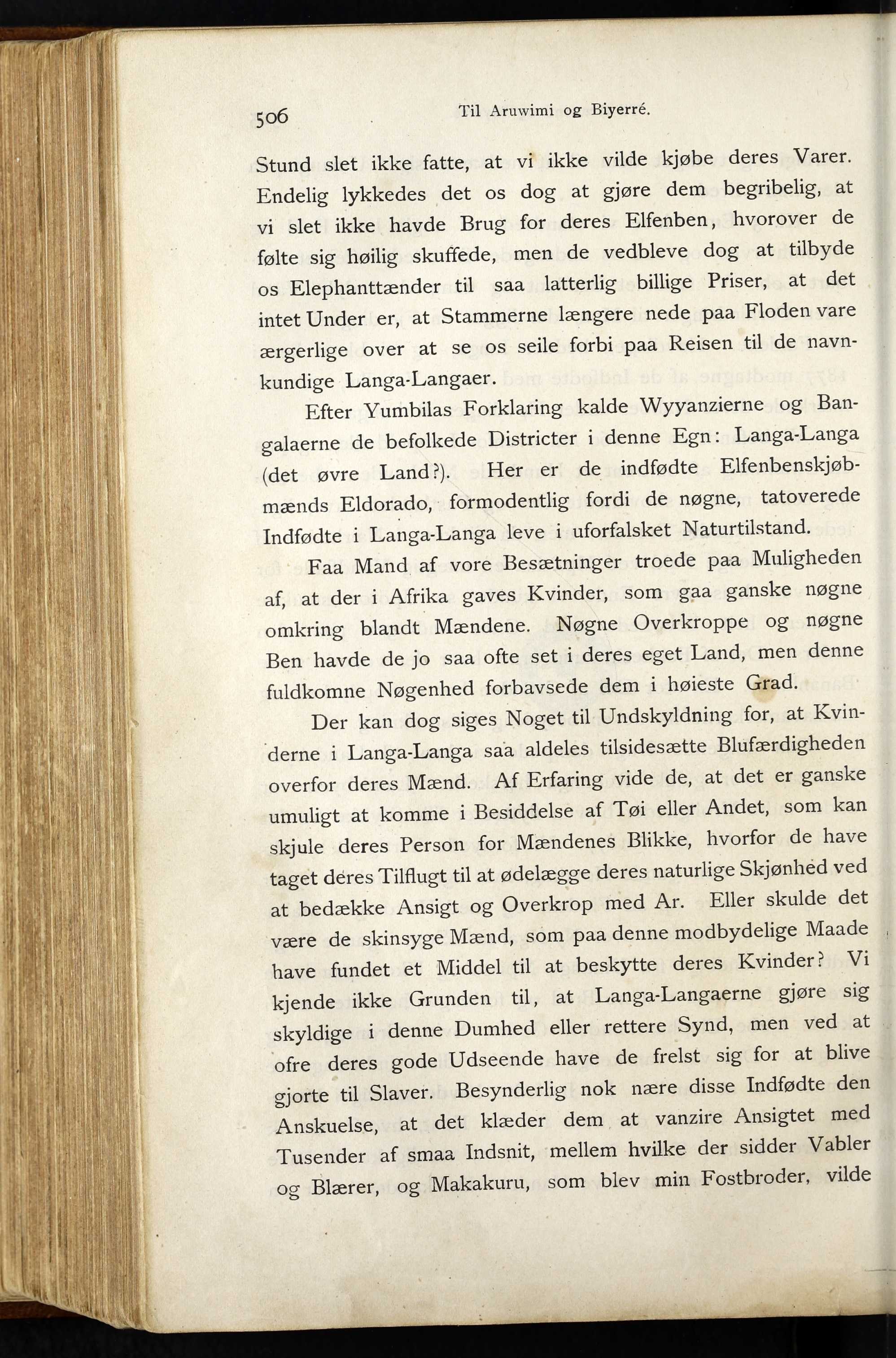 506 Til Aruwimi og Biyerré.

Stund slet ikke fatte, at vi ikke vilde kjøbe deres Varer. Endelig lykkedes det os dog at gjøre dem begribelig, at vi slet ikke havde Brug for deres Elfenben, hvorover de følte sig høilig skuffede, men de vedbleve dog at tilbyde os Elephanttænder til saa latterlig billige Priser, at det intet Under er, at Stammerne længere nede paa Floden vare ærgerlige over at se os seile forbi paa Reisen til de navnkundige Langa-Langaer.

Efter Yumbilas Forklaring kalde Wyyanzierne og Bangalaerne de befolkede Districter i denne Egn: Langa-Langa (det øvre Land?). Her er de indfødte Elfenbenskjøbmænds Eldorado, formodentlig fordi de nøgne, tatoverede Indfødte i Langa-Langa leve i uforfalsket Naturtilstand.

Faa Mand af vore Besætninger troede paa Muligheden af, at der i Afrika gaves Kvinder, som gaa ganske nøgne omkring blandt Mændene. Nøgne Overkroppe og nøgne Ben havde de jo saa ofte set i deres eget Land, men denne fuldkomne Nøgenhed forbavsede dem i høieste Grad.

Der kan dog siges Noget til Undskyldning for, at Kvinderne i Langa-Langa saa aldeles tilsidesætte Blufærdigheden overfor deres Mænd. Af Erfaring vide de, at det er ganske umuligt at komme i Besiddelse af Tøi eller Andet, som kan skjule deres Person for Mændenes Blikke, hvorfor de have taget deres Tilflugt til at ødelægge deres naturlige Skjønhed ved at bedække Ansigt og Overkrop med Ar. Eller skulde det være de skinsyge Mænd, som paa denne modbydelige Maade have fundet et Middel til at beskytte deres Kvinder? Vi kjende ikke Grunden til, at Langa-Langaerne gjøre sig skyldige i denne Dumhed eller rettere Synd, men ved at ofre deres gode Udseende have de frelst sig for at blive gjorte til Slaver. Besynderlig nok nære disse Indfødte den Anskuelse, at det klæder dem at vanzire Ansigtet med Tusender af smaa Indsnit, mellem hvilke der sidder Vabler og Blærer, og Makakuru, som blev min Fostbroder, vilde